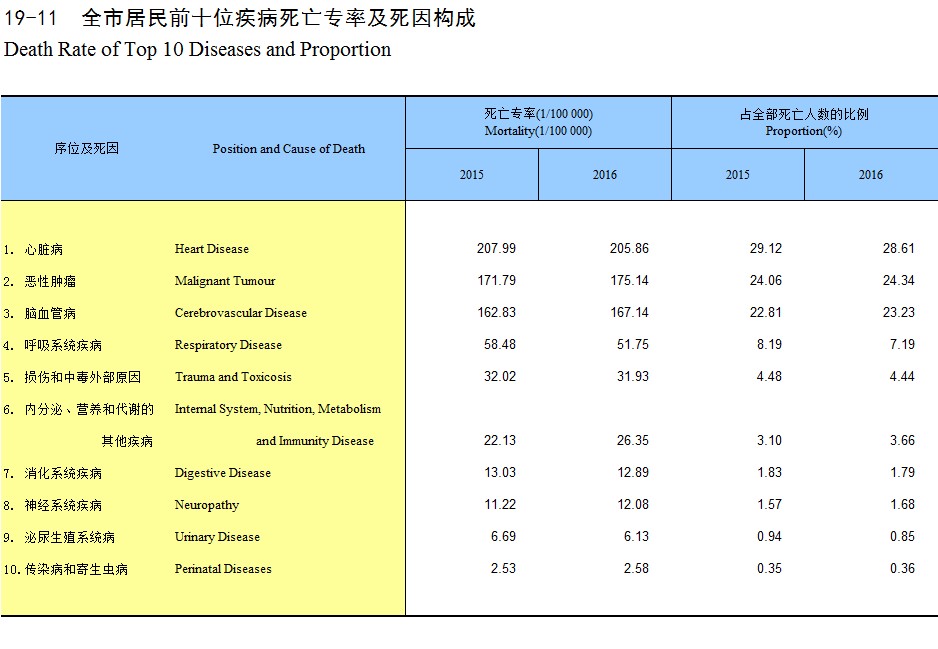 19-11 全市居民前十位疾病死亡专率及死因构成
Death Rate of Top 10 Diseases and Proportion

| 序位及死因 | Position and Cause of Death | 死亡专率(1/100 000) Mortality(1/100 000) 2015 | 死亡专率(1/100 000) Mortality(1/100 000) 2016 | 占全部死亡人数的比例 Proportion(%) 2015 | 占全部死亡人数的比例 Proportion(%) 2016 |
|---|---|---|---|---|---|
| 1. 心脏病 | Heart Disease | 207.99 | 205.86 | 29.12 | 28.61 |
| 2. 恶性肿瘤 | Malignant Tumour | 171.79 | 175.14 | 24.06 | 24.34 |
| 3. 脑血管病 | Cerebrovascular Disease | 162.83 | 167.14 | 22.81 | 23.23 |
| 4. 呼吸系统疾病 | Respiratory Disease | 58.48 | 51.75 | 8.19 | 7.19 |
| 5. 损伤和中毒外部原因 | Trauma and Toxicosis | 32.02 | 31.93 | 4.48 | 4.44 |
| 6. 内分泌、营养和代谢的其他疾病 | Internal System, Nutrition, Metabolism and Immunity Disease | 22.13 | 26.35 | 3.10 | 3.66 |
| 7. 消化系统疾病 | Digestive Disease | 13.03 | 12.89 | 1.83 | 1.79 |
| 8. 神经系统疾病 | Neuropathy | 11.22 | 12.08 | 1.57 | 1.68 |
| 9. 泌尿生殖系统病 | Urinary Disease | 6.69 | 6.13 | 0.94 | 0.85 |
| 10. 传染病和寄生虫病 | Perinatal Diseases | 2.53 | 2.58 | 0.35 | 0.36 |